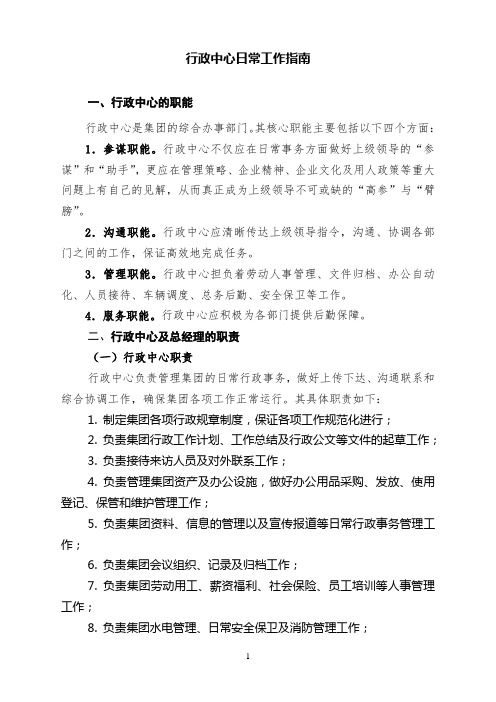 行政中心日常工作指南

一、行政中心的职能

行政中心是集团的综合办事部门。其核心职能主要包括以下四个方面：

1．参谋职能。行政中心不仅应在日常事务方面做好上级领导的“参谋”和“助手”，更应在管理策略、企业精神、企业文化及用人政策等重大问题上有自己的见解，从而真正成为上级领导不可或缺的“高参”与“臂膀”。

2．沟通职能。行政中心应清晰传达上级领导指令，沟通、协调各部门之间的工作，保证高效地完成任务。

3．管理职能。行政中心担负着劳动人事管理、文件归档、办公自动化、人员接待、车辆调度、总务后勤、安全保卫等工作。

4．服务职能。行政中心应积极为各部门提供后勤保障。

二、行政中心及总经理的职责

（一）行政中心职责

行政中心负责管理集团的日常行政事务，做好上传下达、沟通联系和综合协调工作，确保集团各项工作正常运行。其具体职责如下：

1. 制定集团各项行政规章制度，保证各项工作规范化进行；

2. 负责集团行政工作计划、工作总结及行政公文等文件的起草工作；

3. 负责接待来访人员及对外联系工作；

4. 负责管理集团资产及办公设施，做好办公用品采购、发放、使用登记、保管和维护管理工作；

5. 负责集团资料、信息的管理以及宣传报道等日常行政事务管理工作；

6. 负责集团会议组织、记录及归档工作；

7. 负责集团劳动用工、薪资福利、社会保险、员工培训等人事管理工作；

8. 负责集团水电管理、日常安全保卫及消防管理工作；

1